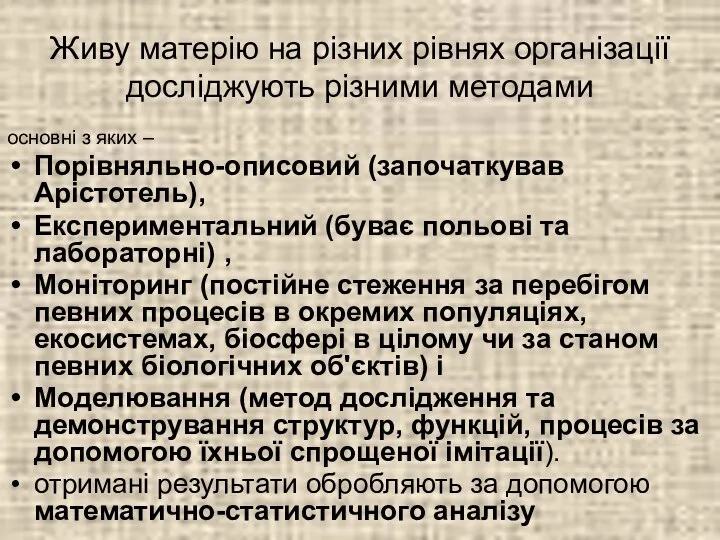 Живу матерію на різних рівнях організації досліджують різними методами

основні з яких –

• Порівняльно-описовий (започаткував Арістотель),
• Експериментальний (буває польові та лабораторні) ,
• Моніторинг (постійне стеження за перебігом певних процесів в окремих популяціях, екосистемах, біосфері в цілому чи за станом певних біологічних об'єктів) і
• Моделювання (метод дослідження та демонстрування структур, функцій, процесів за допомогою їхньої спрощеної імітації).
• отримані результати обробляють за допомогою математично-статистичного аналізу